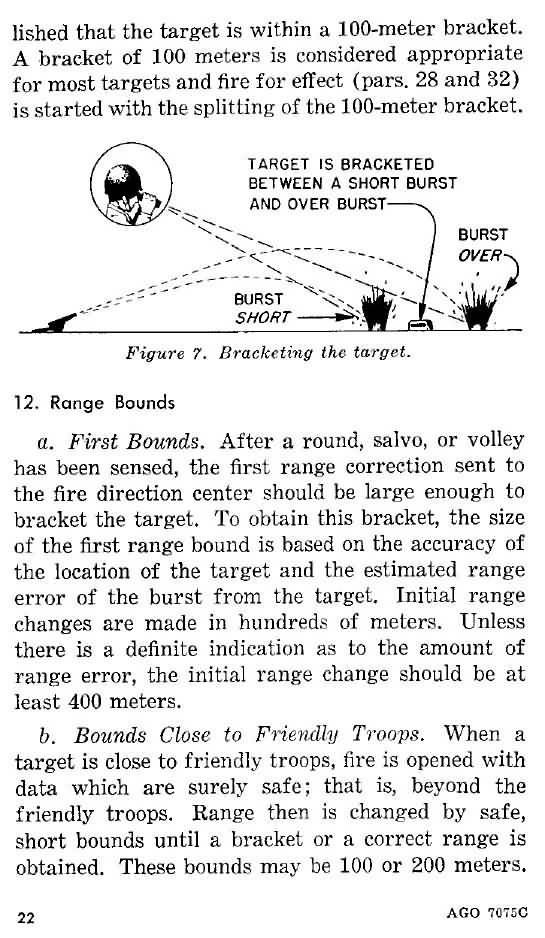 lished that the target is within a 100-meter bracket. A bracket of 100 meters is considered appropriate for most targets and fire for effect (pars. 28 and 32) is started with the splitting of the 100-meter bracket.

TARGET IS BRACKETED BETWEEN A SHORT BURST AND OVER BURST

BURST OVER

BURST SHORT

Figure 7. Bracketing the target.

12. Range Bounds

a. First Bounds. After a round, salvo, or volley has been sensed, the first range correction sent to the fire direction center should be large enough to bracket the target. To obtain this bracket, the size of the first range bound is based on the accuracy of the location of the target and the estimated range error of the burst from the target. Initial range changes are made in hundreds of meters. Unless there is a definite indication as to the amount of range error, the initial range change should be at least 400 meters.

b. Bounds Close to Friendly Troops. When a target is close to friendly troops, fire is opened with data which are surely safe; that is, beyond the friendly troops. Range then is changed by safe, short bounds until a bracket or a correct range is obtained. These bounds may be 100 or 200 meters.

22

AGO 7075C